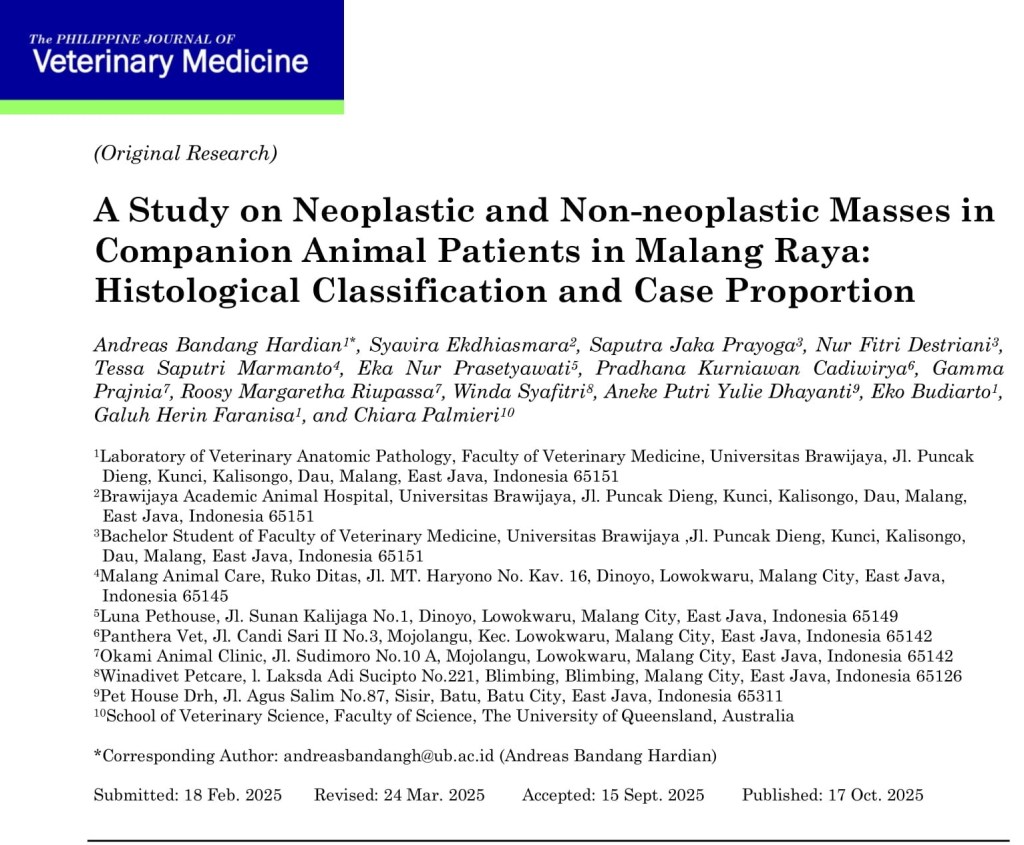 The PHILIPPINE JOURNAL OF
Veterinary Medicine

(Original Research)

A Study on Neoplastic and Non-neoplastic Masses in Companion Animal Patients in Malang Raya: Histological Classification and Case Proportion

Andreas Bandang Hardian$^{1*}$, Syavira Ekdhiasmara$^{2}$, Saputra Jaka Prayoga$^{3}$, Nur Fitri Destriani$^{3}$, Tessa Saputri Marmanto$^{4}$, Eka Nur Prasetyawati$^{5}$, Pradhana Kurniawan Cadiwirya$^{6}$, Gamma Prajnia$^{7}$, Roosy Margaretha Riupassa$^{7}$, Winda Syafitri$^{8}$, Aneke Putri Yulie Dhayanti$^{9}$, Eko Budiarto$^{1}$, Galuh Herin Faranisa$^{1}$, and Chiara Palmieri$^{10}$

$^{1}$Laboratory of Veterinary Anatomic Pathology, Faculty of Veterinary Medicine, Universitas Brawijaya, Jl. Puncak Dieng, Kunci, Kalisongo, Dau, Malang, East Java, Indonesia 65151
$^{2}$Brawijaya Academic Animal Hospital, Universitas Brawijaya, Jl. Puncak Dieng, Kunci, Kalisongo, Dau, Malang, East Java, Indonesia 65151
$^{3}$Bachelor Student of Faculty of Veterinary Medicine, Universitas Brawijaya ,Jl. Puncak Dieng, Kunci, Kalisongo, Dau, Malang, East Java, Indonesia 65151
$^{4}$Malang Animal Care, Ruko Ditas, Jl. MT. Haryono No. Kav. 16, Dinoyo, Lowokwaru, Malang City, East Java, Indonesia 65145
$^{5}$Luna Pethouse, Jl. Sunan Kalijaga No.1, Dinoyo, Lowokwaru, Malang City, East Java, Indonesia 65149
$^{6}$Panthera Vet, Jl. Candi Sari II No.3, Mojolangu, Kec. Lowokwaru, Malang City, East Java, Indonesia 65142
$^{7}$Okami Animal Clinic, Jl. Sudimoro No.10 A, Mojolangu, Lowokwaru, Malang City, East Java, Indonesia 65142
$^{8}$Winadivet Petcare, l. Laksda Adi Sucipto No.221, Blimbing, Blimbing, Malang City, East Java, Indonesia 65126
$^{9}$Pet House Drh, Jl. Agus Salim No.87, Sisir, Batu, Batu City, East Java, Indonesia 65311
$^{10}$School of Veterinary Science, Faculty of Science, The University of Queensland, Australia

*Corresponding Author: andreasbandangh@ub.ac.id (Andreas Bandang Hardian)

Submitted: 18 Feb. 2025 Revised: 24 Mar. 2025 Accepted: 15 Sept. 2025 Published: 17 Oct. 2025